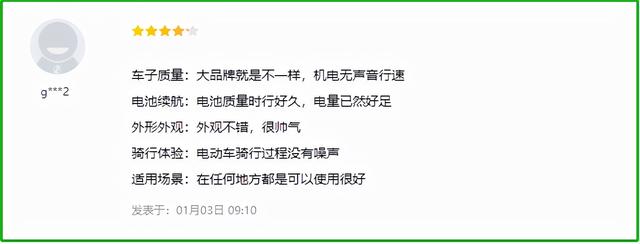 g***2

车子质量：大品牌就是不一样，机电无声音行速

电池续航：电池质量时行好久，电量已然好足

外形外观：外观不错，很帅气

骑行体验：电动车骑行过程没有噪声

适用场景：在任何地方都是可以使用很好

发表于：01月03日 09:10